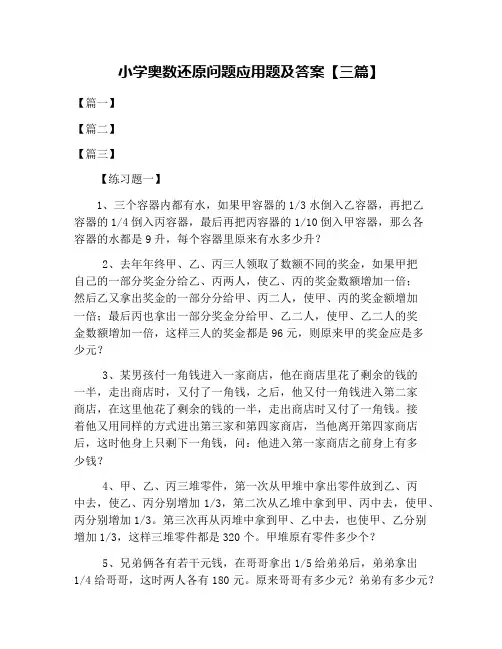 小学奥数还原问题应用题及答案【三篇】

【篇一】

【篇二】

【篇三】

【练习题一】

1、三个容器内都有水，如果甲容器的 1/3 水倒入乙容器，再把乙容器的 1/4 倒入丙容器，最后再把丙容器的 1/10 倒入甲容器，那么各容器的水都是 9 升，每个容器里原来有水多少升？

2、去年年终甲、乙、丙三人领取了数额不同的奖金，如果甲把自己的一部分奖金分给乙、丙两人，使乙、丙的奖金数额增加一倍；然后乙又拿出奖金的一部分分给甲、丙二人，使甲、丙的奖金额增加一倍；最后丙也拿出一部分奖金分给甲、乙二人，使甲、乙二人的奖金数额增加一倍，这样三人的奖金都是 96 元，则原来甲的奖金应是多少元？

3、某男孩付一角钱进入一家商店，他在商店里花了剩余的钱的一半，走出商店时，又付了一角钱，之后，他又付一角钱进入第二家商店，在这里他花了剩余的钱的一半，走出商店时又付了一角钱。接着他又用同样的方式进出第三家和第四家商店，当他离开第四家商店后，这时他身上只剩下一角钱，问：他进入第一家商店之前身上有多少钱？

4、甲、乙、丙三堆零件，第一次从甲堆中拿出零件放到乙、丙中去，使乙、丙分别增加 1/3，第二次从乙堆中拿到甲、丙中去，使甲、丙分别增加 1/3。第三次再从丙堆中拿到甲、乙中去，也使甲、乙分别增加 1/3，这样三堆零件都是 320 个。甲堆原有零件多少个？

5、兄弟俩各有若干元钱，在哥哥拿出 1/5 给弟弟后，弟弟拿出 1/4 给哥哥，这时两人各有 180 元。原来哥哥有多少元？弟弟有多少元？